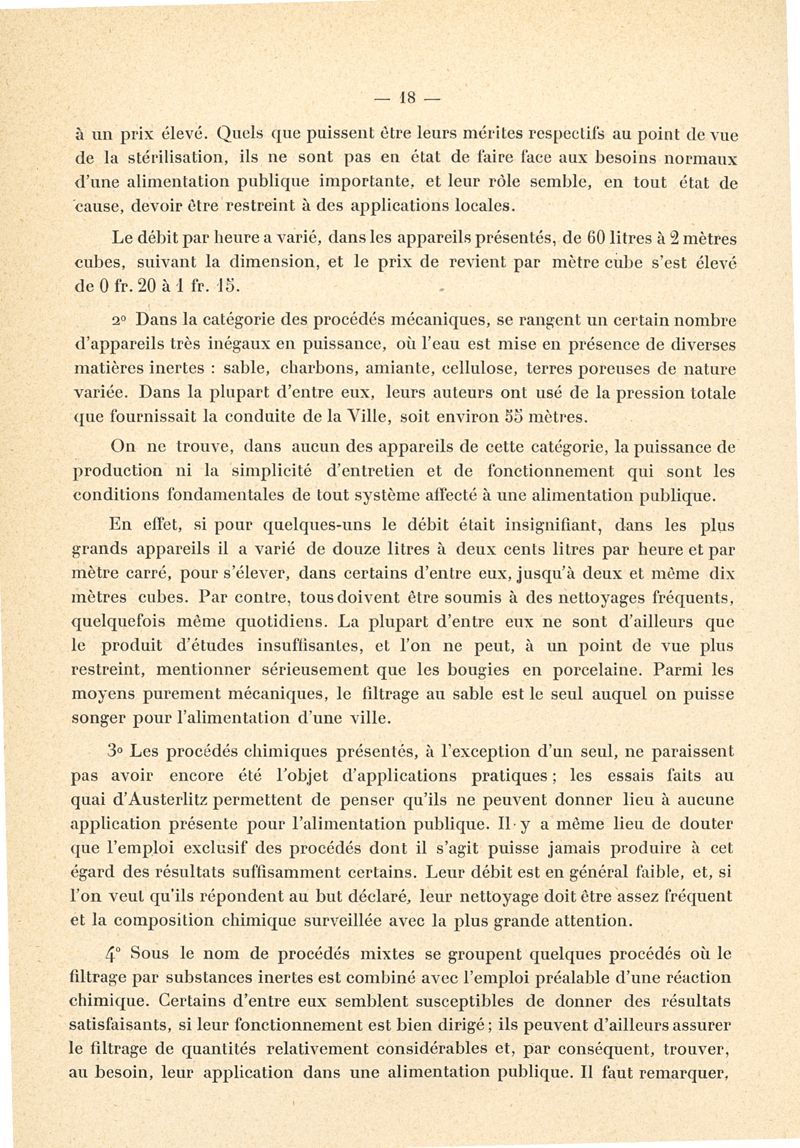 — 18 —

à un prix élevé. Quels que puissent être leurs mérites respectifs au point de vue de la stérilisation, ils ne sont pas en état de faire face aux besoins normaux d'une alimentation publique importante, et leur rôle semble, en tout état de cause, devoir être restreint à des applications locales.

Le débit par heure a varié, dans les appareils présentés, de 60 litres à 2 mètres cubes, suivant la dimension, et le prix de revient par mètre cube s'est élevé de 0 fr. 20 à 1 fr. 15.

2° Dans la catégorie des procédés mécaniques, se rangent un certain nombre d'appareils très inégaux en puissance, où l'eau est mise en présence de diverses matières inertes : sable, charbons, amiante, cellulose, terres poreuses de nature variée. Dans la plupart d'entre eux, leurs auteurs ont usé de la pression totale que fournissait la conduite de la Ville, soit environ 55 mètres.

On ne trouve, dans aucun des appareils de cette catégorie, la puissance de production ni la simplicité d'entretien et de fonctionnement qui sont les conditions fondamentales de tout système affecté à une alimentation publique.

En effet, si pour quelques-uns le débit était insignifiant, dans les plus grands appareils il a varié de douze litres à deux cents litres par heure et par mètre carré, pour s'élever, dans certains d'entre eux, jusqu'à deux et même dix mètres cubes. Par contre, tous doivent être soumis à des nettoyages fréquents, quelquefois même quotidiens. La plupart d'entre eux ne sont d'ailleurs que le produit d'études insuffisantes, et l'on ne peut, à un point de vue plus restreint, mentionner sérieusement que les bougies en porcelaine. Parmi les moyens purement mécaniques, le filtrage au sable est le seul auquel on puisse songer pour l'alimentation d'une ville.

3° Les procédés chimiques présentés, à l'exception d'un seul, ne paraissent pas avoir encore été l'objet d'applications pratiques ; les essais faits au quai d'Austerlitz permettent de penser qu'ils ne peuvent donner lieu à aucune application présente pour l'alimentation publique. Il y a même lieu de douter que l'emploi exclusif des procédés dont il s'agit puisse jamais produire à cet égard des résultats suffisamment certains. Leur débit est en général faible, et, si l'on veut qu'ils répondent au but déclaré, leur nettoyage doit être assez fréquent et la composition chimique surveillée avec la plus grande attention.

4° Sous le nom de procédés mixtes se groupent quelques procédés où le filtrage par substances inertes est combiné avec l'emploi préalable d'une réaction chimique. Certains d'entre eux semblent susceptibles de donner des résultats satisfaisants, si leur fonctionnement est bien dirigé ; ils peuvent d'ailleurs assurer le filtrage de quantités relativement considérables et, par conséquent, trouver, au besoin, leur application dans une alimentation publique. Il faut remarquer,